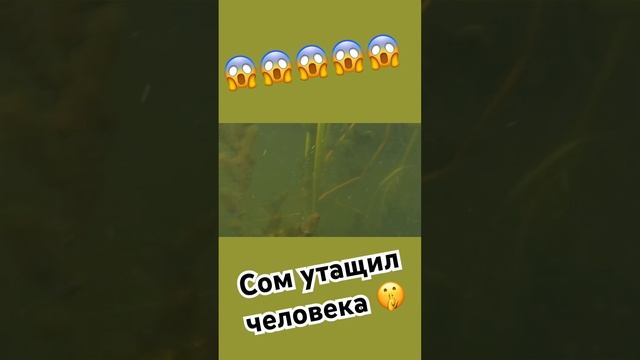 😱😱😱😱😱

Сом утащил человека 🤫